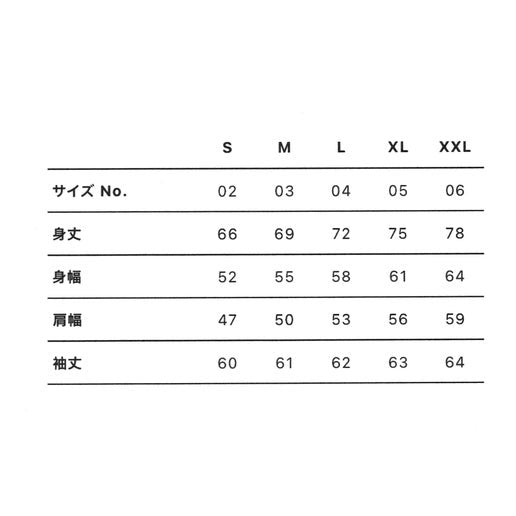 | | S | M | L | XL | XXL |
|---|---|---|---|---|---|
| サイズ No. | 02 | 03 | 04 | 05 | 06 |
| 身丈 | 66 | 69 | 72 | 75 | 78 |
| 身幅 | 52 | 55 | 58 | 61 | 64 |
| 肩幅 | 47 | 50 | 53 | 56 | 59 |
| 袖丈 | 60 | 61 | 62 | 63 | 64 |